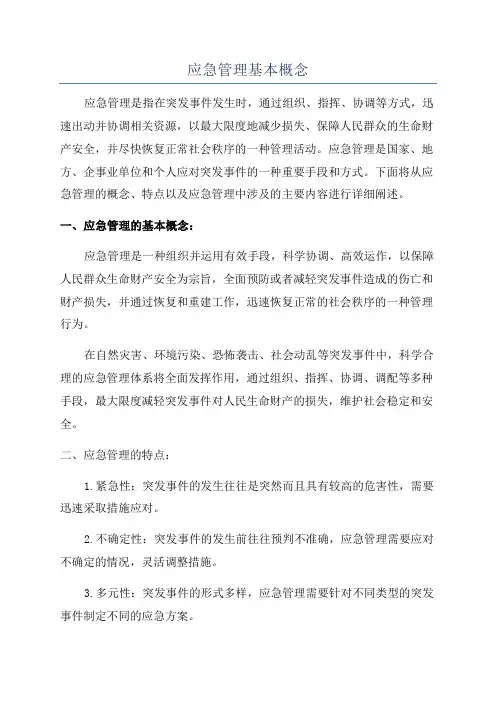 应急管理基本概念

应急管理是指在突发事件发生时，通过组织、指挥、协调等方式，迅速出动并协调相关资源，以最大限度地减少损失、保障人民群众的生命财产安全，并尽快恢复正常社会秩序的一种管理活动。应急管理是国家、地方、企事业单位和个人应对突发事件的一种重要手段和方式。下面将从应急管理的概念、特点以及应急管理中涉及的主要内容进行详细阐述。

一、应急管理的基本概念：

应急管理是一种组织并运用有效手段，科学协调、高效运作，以保障人民群众生命财产安全为宗旨，全面预防或者减轻突发事件造成的伤亡和财产损失，并通过恢复和重建工作，迅速恢复正常的社会秩序的一种管理行为。

在自然灾害、环境污染、恐怖袭击、社会动乱等突发事件中，科学合理的应急管理体系将全面发挥作用，通过组织、指挥、协调、调配等多种手段，最大限度减轻突发事件对人民生命财产的损失，维护社会稳定和安全。

二、应急管理的特点：

1. 紧急性：突发事件的发生往往是突然而且具有较高的危害性，需要迅速采取措施应对。

2. 不确定性：突发事件的发生前往往预判不准确，应急管理需要应对不确定的情况，灵活调整措施。

3. 多元性：突发事件的形式多样，应急管理需要针对不同类型的突发事件制定不同的应急方案。